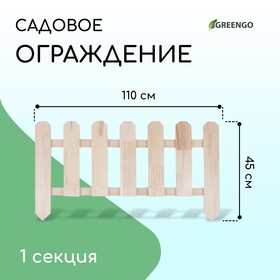 САДОВОЕ
ОГРАЖДЕНИЕ

GREENGO

110 см

45 см

1 секция